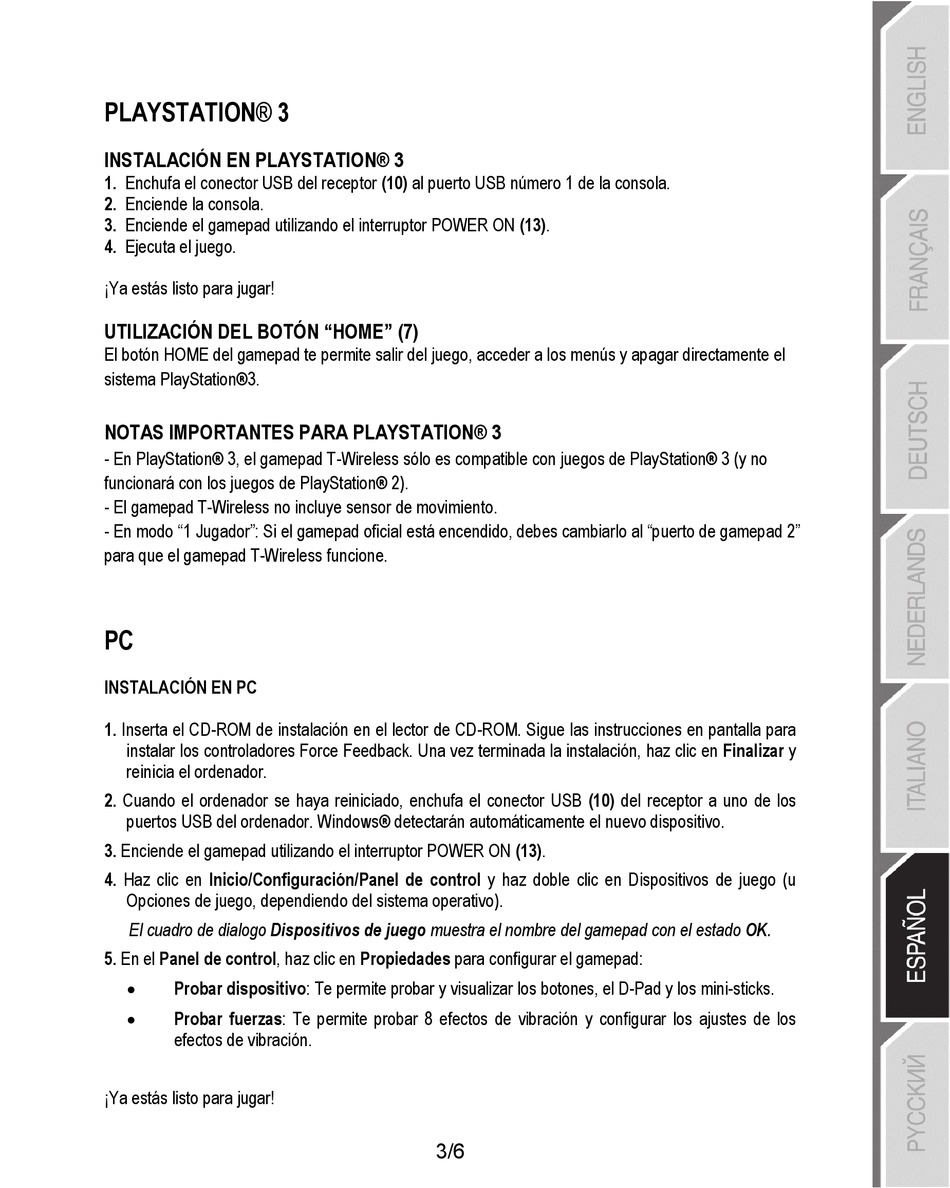 PLAYSTATION® 3

INSTALACIÓN EN PLAYSTATION® 3
1. Enchufa el conector USB del receptor (10) al puerto USB número 1 de la consola.
2. Enciende la consola.
3. Enciende el gamepad utilizando el interruptor POWER ON (13).
4. Ejecuta el juego.

¡Ya estás listo para jugar!

UTILIZACIÓN DEL BOTÓN "HOME" (7)
El botón HOME del gamepad te permite salir del juego, acceder a los menús y apagar directamente el sistema PlayStation®3.

NOTAS IMPORTANTES PARA PLAYSTATION® 3
- En PlayStation® 3, el gamepad T-Wireless sólo es compatible con juegos de PlayStation® 3 (y no funcionará con los juegos de PlayStation® 2).
- El gamepad T-Wireless no incluye sensor de movimiento.
- En modo "1 Jugador": Si el gamepad oficial está encendido, debes cambiarlo al "puerto de gamepad 2" para que el gamepad T-Wireless funcione.

PC

INSTALACIÓN EN PC

1. Inserta el CD-ROM de instalación en el lector de CD-ROM. Sigue las instrucciones en pantalla para instalar los controladores Force Feedback. Una vez terminada la instalación, haz clic en Finalizar y reinicia el ordenador.
2. Cuando el ordenador se haya reiniciado, enchufa el conector USB (10) del receptor a uno de los puertos USB del ordenador. Windows® detectarán automáticamente el nuevo dispositivo.
3. Enciende el gamepad utilizando el interruptor POWER ON (13).
4. Haz clic en Inicio/Configuración/Panel de control y haz doble clic en Dispositivos de juego (u Opciones de juego, dependiendo del sistema operativo).
El cuadro de dialogo Dispositivos de juego muestra el nombre del gamepad con el estado OK.
5. En el Panel de control, haz clic en Propiedades para configurar el gamepad:
• Probar dispositivo: Te permite probar y visualizar los botones, el D-Pad y los mini-sticks.
• Probar fuerzas: Te permite probar 8 efectos de vibración y configurar los ajustes de los efectos de vibración.

¡Ya estás listo para jugar!

3/6

ENGLISH
FRANÇAIS
DEUTSCH
NEDERLANDS
ITALIANO
ESPAÑOL
РУССКИЙ